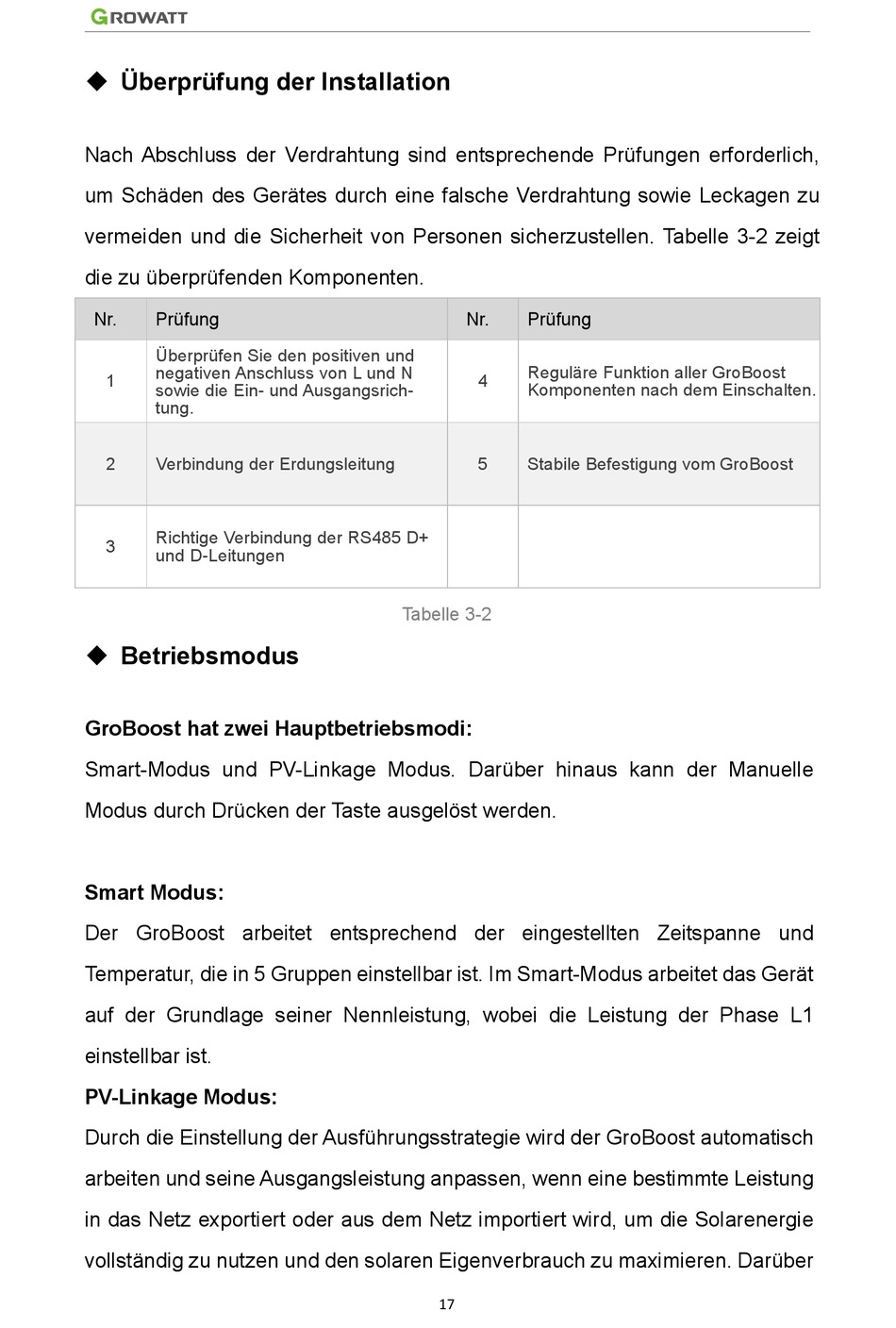 GROWATT

◆ Überprüfung der Installation

Nach Abschluss der Verdrahtung sind entsprechende Prüfungen erforderlich, um Schäden des Gerätes durch eine falsche Verdrahtung sowie Leckagen zu vermeiden und die Sicherheit von Personen sicherzustellen. Tabelle 3-2 zeigt die zu überprüfenden Komponenten.

| Nr. | Prüfung | Nr. | Prüfung |
|---|---|---|---|
| 1 | Überprüfen Sie den positiven und negativen Anschluss von L und N sowie die Ein- und Ausgangsrichtung. | 4 | Reguläre Funktion aller GroBoost Komponenten nach dem Einschalten. |
| 2 | Verbindung der Erdungsleitung | 5 | Stabile Befestigung vom GroBoost |
| 3 | Richtige Verbindung der RS485 D+ und D-Leitungen | | |

Tabelle 3-2

◆ Betriebsmodus

GroBoost hat zwei Hauptbetriebsmodi:
Smart-Modus und PV-Linkage Modus. Darüber hinaus kann der Manuelle Modus durch Drücken der Taste ausgelöst werden.

Smart Modus:
Der GroBoost arbeitet entsprechend der eingestellten Zeitspanne und Temperatur, die in 5 Gruppen einstellbar ist. Im Smart-Modus arbeitet das Gerät auf der Grundlage seiner Nennleistung, wobei die Leistung der Phase L1 einstellbar ist.
PV-Linkage Modus:
Durch die Einstellung der Ausführungsstrategie wird der GroBoost automatisch arbeiten und seine Ausgangsleistung anpassen, wenn eine bestimmte Leistung in das Netz exportiert oder aus dem Netz importiert wird, um die Solarenergie vollständig zu nutzen und den solaren Eigenverbrauch zu maximieren. Darüber

17